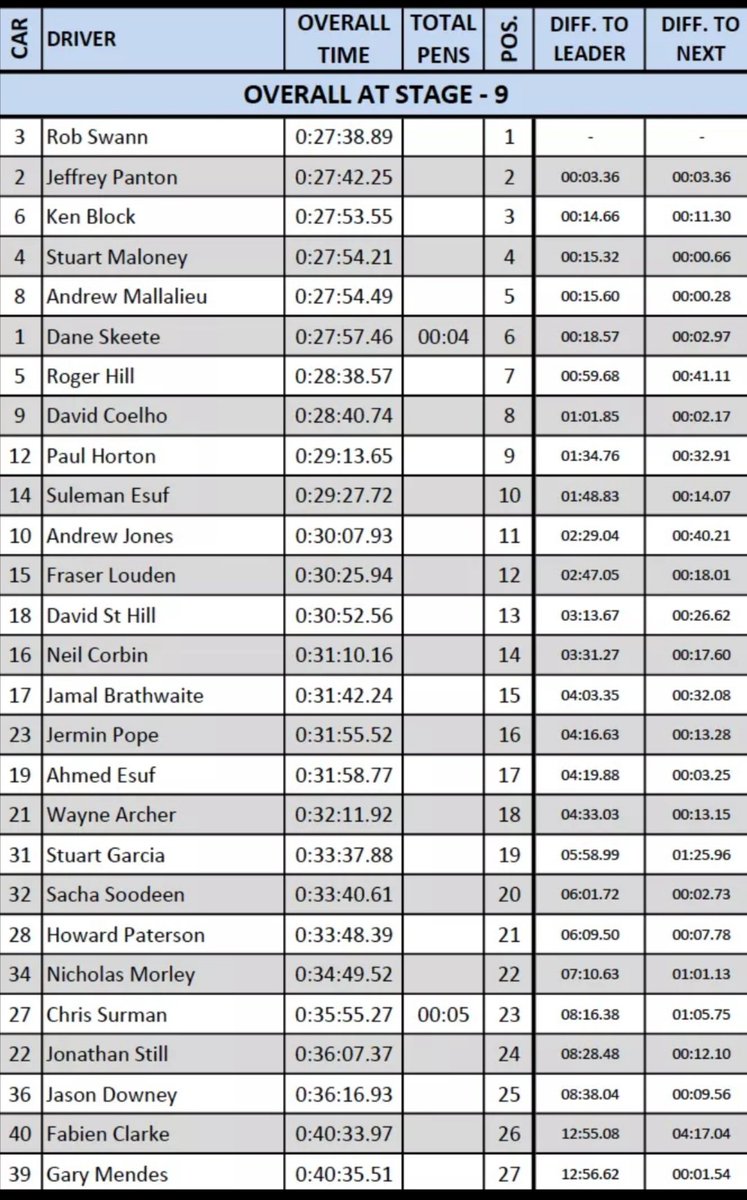 | CAR | DRIVER | OVERALL TIME | TOTAL PENS | POS. | DIFF. TO LEADER | DIFF. TO NEXT |
|---|---|---|---|---|---|---|
| OVERALL AT STAGE - 9 | | | | | | |
| 3 | Rob Swann | 0:27:38.89 | | 1 | - | - |
| 2 | Jeffrey Panton | 0:27:42.25 | | 2 | 00:03.36 | 00:03.36 |
| 6 | Ken Block | 0:27:53.55 | | 3 | 00:14.66 | 00:11.30 |
| 4 | Stuart Maloney | 0:27:54.21 | | 4 | 00:15.32 | 00:00.66 |
| 8 | Andrew Mallalieu | 0:27:54.49 | | 5 | 00:15.60 | 00:00.28 |
| 1 | Dane Skeete | 0:27:57.46 | 00:04 | 6 | 00:18.57 | 00:02.97 |
| 5 | Roger Hill | 0:28:38.57 | | 7 | 00:59.68 | 00:41.11 |
| 9 | David Coelho | 0:28:40.74 | | 8 | 01:01.85 | 00:02.17 |
| 12 | Paul Horton | 0:29:13.65 | | 9 | 01:34.76 | 00:32.91 |
| 14 | Suleman Esuf | 0:29:27.72 | | 10 | 01:48.83 | 00:14.07 |
| 10 | Andrew Jones | 0:30:07.93 | | 11 | 02:29.04 | 00:40.21 |
| 15 | Fraser Louden | 0:30:25.94 | | 12 | 02:47.05 | 00:18.01 |
| 18 | David St Hill | 0:30:52.56 | | 13 | 03:13.67 | 00:26.62 |
| 16 | Neil Corbin | 0:31:10.16 | | 14 | 03:31.27 | 00:17.60 |
| 17 | Jamal Brathwaite | 0:31:42.24 | | 15 | 04:03.35 | 00:32.08 |
| 23 | Jermin Pope | 0:31:55.52 | | 16 | 04:16.63 | 00:13.28 |
| 19 | Ahmed Esuf | 0:31:58.77 | | 17 | 04:19.88 | 00:03.25 |
| 21 | Wayne Archer | 0:32:11.92 | | 18 | 04:33.03 | 00:13.15 |
| 31 | Stuart Garcia | 0:33:37.88 | | 19 | 05:58.99 | 01:25.96 |
| 32 | Sacha Soodeen | 0:33:40.61 | | 20 | 06:01.72 | 00:02.73 |
| 28 | Howard Paterson | 0:33:48.39 | | 21 | 06:09.50 | 00:07.78 |
| 34 | Nicholas Morley | 0:34:49.52 | | 22 | 07:10.63 | 01:01.13 |
| 27 | Chris Surman | 0:35:55.27 | 00:05 | 23 | 08:16.38 | 01:05.75 |
| 22 | Jonathan Still | 0:36:07.37 | | 24 | 08:28.48 | 00:12.10 |
| 36 | Jason Downey | 0:36:16.93 | | 25 | 08:38.04 | 00:09.56 |
| 40 | Fabien Clarke | 0:40:33.97 | | 26 | 12:55.08 | 04:17.04 |
| 39 | Gary Mendes | 0:40:35.51 | | 27 | 12:56.62 | 00:01.54 |